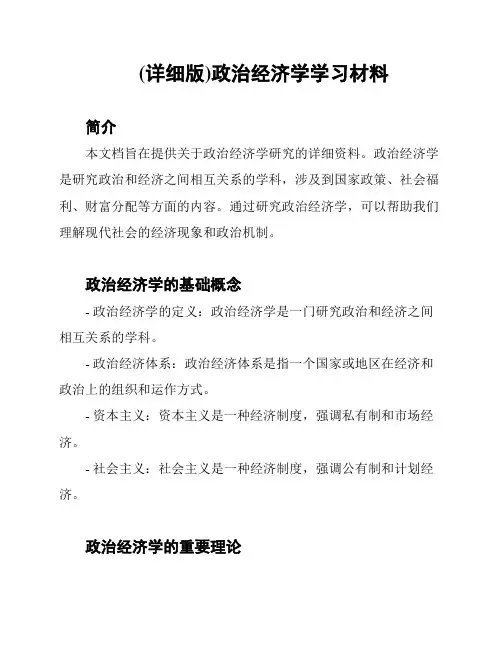 (详细版)政治经济学学习材料

简介

本文档旨在提供关于政治经济学研究的详细资料。政治经济学是研究政治和经济之间相互关系的学科，涉及到国家政策、社会福利、财富分配等方面的内容。通过研究政治经济学，可以帮助我们理解现代社会的经济现象和政治机制。

政治经济学的基础概念

- 政治经济学的定义：政治经济学是一门研究政治和经济之间相互关系的学科。

- 政治经济体系：政治经济体系是指一个国家或地区在经济和政治上的组织和运作方式。

- 资本主义：资本主义是一种经济制度，强调私有制和市场经济。

- 社会主义：社会主义是一种经济制度，强调公有制和计划经济。

政治经济学的重要理论